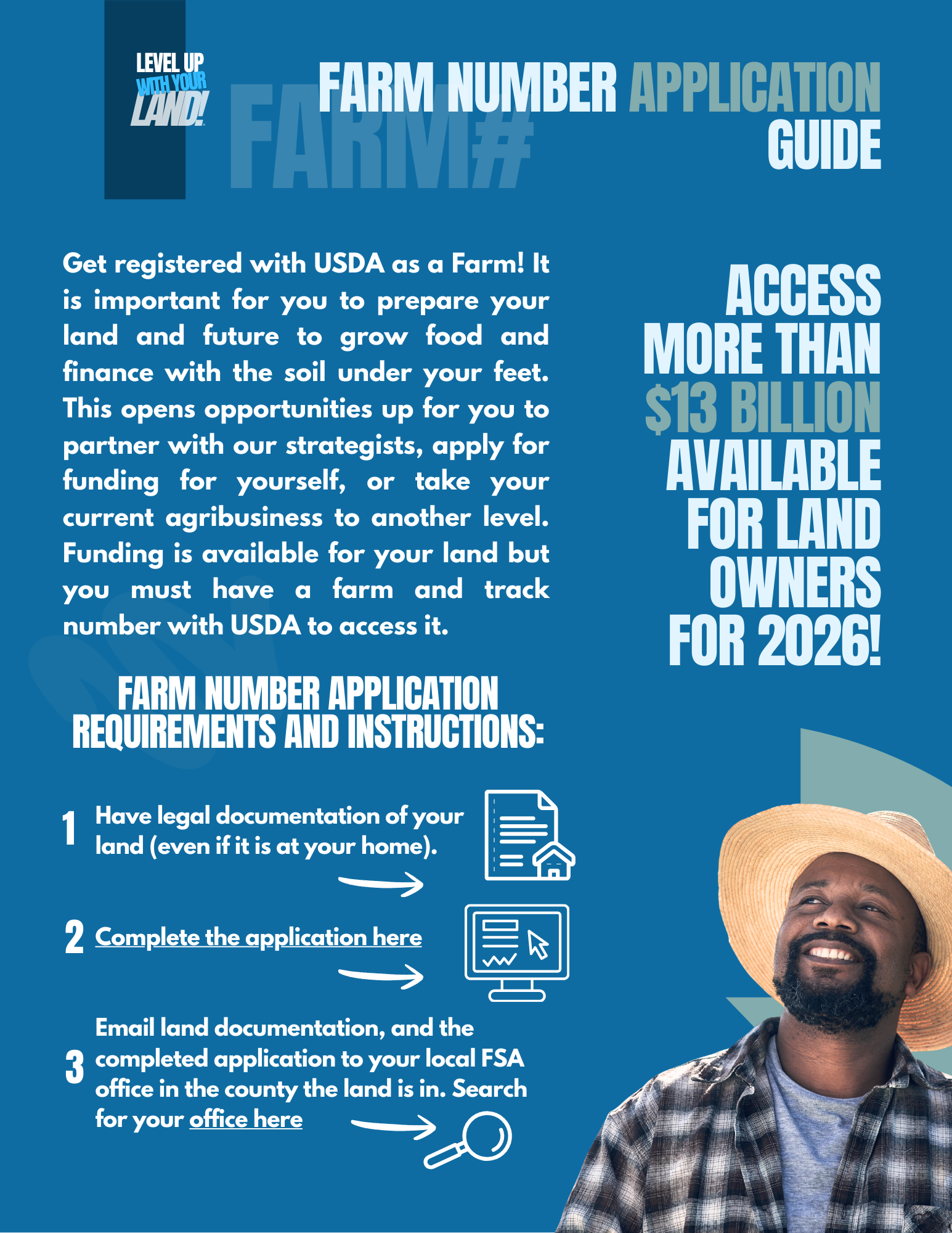 LEVEL UP WITH YOUR LAND!

FARM#

FARM NUMBER APPLICATION GUIDE

Get registered with USDA as a Farm! It is important for you to prepare your land and future to grow food and finance with the soil under your feet. This opens opportunities up for you to partner with our strategists, apply for funding for yourself, or take your current agribusiness to another level. Funding is available for your land but you must have a farm and track number with USDA to access it.

ACCESS MORE THAN $13 BILLION AVAILABLE FOR LAND OWNERS FOR 2026!

FARM NUMBER APPLICATION REQUIREMENTS AND INSTRUCTIONS:

1 Have legal documentation of your land (even if it is at your home).

2 Complete the application here

3 Email land documentation, and the completed application to your local FSA office in the county the land is in. Search for your office here